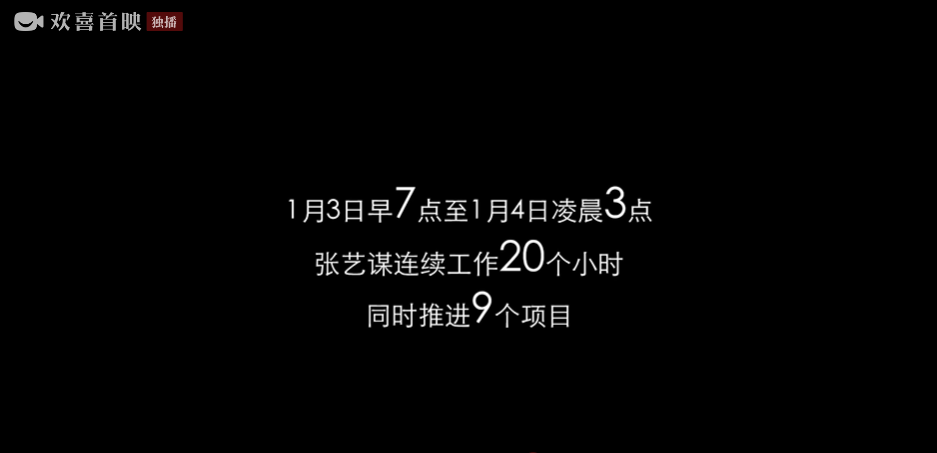 欢喜首映 独播

1月3日早7点至1月4日凌晨3点
张艺谋连续工作20个小时
同时推进9个项目